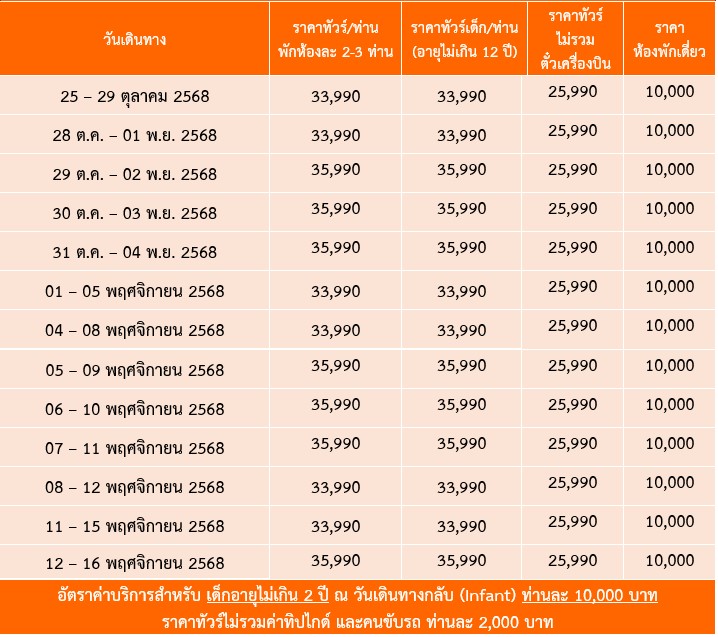 | วันเดินทาง | ราคาทัวร์/ท่าน พักห้องละ 2-3 ท่าน | ราคาทัวร์เด็ก/ท่าน (อายุไม่เกิน 12 ปี) | ราคาทัวร์ ไม่รวม ตั๋วเครื่องบิน | ราคา ห้องพักเดี่ยว |
|---|---|---|---|---|
| 25 – 29 ตุลาคม 2568 | 33,990 | 33,990 | 25,990 | 10,000 |
| 28 ต.ค. – 01 พ.ย. 2568 | 33,990 | 33,990 | 25,990 | 10,000 |
| 29 ต.ค. – 02 พ.ย. 2568 | 35,990 | 35,990 | 25,990 | 10,000 |
| 30 ต.ค. – 03 พ.ย. 2568 | 35,990 | 35,990 | 25,990 | 10,000 |
| 31 ต.ค. – 04 พ.ย. 2568 | 35,990 | 35,990 | 25,990 | 10,000 |
| 01 – 05 พฤศจิกายน 2568 | 33,990 | 33,990 | 25,990 | 10,000 |
| 04 – 08 พฤศจิกายน 2568 | 33,990 | 33,990 | 25,990 | 10,000 |
| 05 – 09 พฤศจิกายน 2568 | 35,990 | 35,990 | 25,990 | 10,000 |
| 06 – 10 พฤศจิกายน 2568 | 35,990 | 35,990 | 25,990 | 10,000 |
| 07 – 11 พฤศจิกายน 2568 | 35,990 | 35,990 | 25,990 | 10,000 |
| 08 – 12 พฤศจิกายน 2568 | 33,990 | 33,990 | 25,990 | 10,000 |
| 11 – 15 พฤศจิกายน 2568 | 33,990 | 33,990 | 25,990 | 10,000 |
| 12 – 16 พฤศจิกายน 2568 | 35,990 | 35,990 | 25,990 | 10,000 |

อัตราค่าบริการสำหรับ เด็กอายุไม่เกิน 2 ปี ณ วันเดินทางกลับ (Infant) ท่านละ 10,000 บาท
ราคาทัวร์ไม่รวมค่าทิปไกด์ และคนขับรถ ท่านละ 2,000 บาท